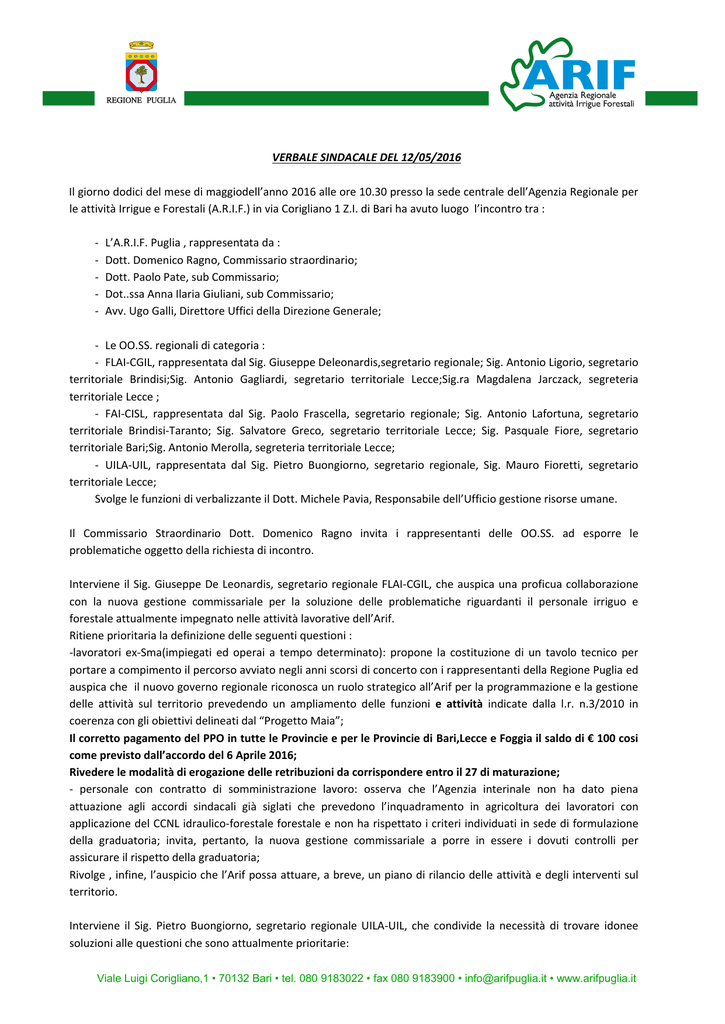 REGIONE PUGLIA

ARIF
Agenzia Regionale attività Irrigue Forestali

VERBALE SINDACALE DEL 12/05/2016

Il giorno dodici del mese di maggiodell'anno 2016 alle ore 10.30 presso la sede centrale dell'Agenzia Regionale per le attività Irrigue e Forestali (A.R.I.F.) in via Corigliano 1 Z.I. di Bari ha avuto luogo l'incontro tra :

- L'A.R.I.F. Puglia , rappresentata da :
- Dott. Domenico Ragno, Commissario straordinario;
- Dott. Paolo Pate, sub Commissario;
- Dot..ssa Anna Ilaria Giuliani, sub Commissario;
- Avv. Ugo Galli, Direttore Uffici della Direzione Generale;

- Le OO.SS. regionali di categoria :
- FLAI-CGIL, rappresentata dal Sig. Giuseppe Deleonardis,segretario regionale; Sig. Antonio Ligorio, segretario territoriale Brindisi;Sig. Antonio Gagliardi, segretario territoriale Lecce;Sig.ra Magdalena Jarczack, segreteria territoriale Lecce ;
- FAI-CISL, rappresentata dal Sig. Paolo Frascella, segretario regionale; Sig. Antonio Lafortuna, segretario territoriale Brindisi-Taranto; Sig. Salvatore Greco, segretario territoriale Lecce; Sig. Pasquale Fiore, segretario territoriale Bari;Sig. Antonio Merolla, segreteria territoriale Lecce;
- UILA-UIL, rappresentata dal Sig. Pietro Buongiorno, segretario regionale, Sig. Mauro Fioretti, segretario territoriale Lecce;
Svolge le funzioni di verbalizzante il Dott. Michele Pavia, Responsabile dell'Ufficio gestione risorse umane.

Il Commissario Straordinario Dott. Domenico Ragno invita i rappresentanti delle OO.SS. ad esporre le problematiche oggetto della richiesta di incontro.

Interviene il Sig. Giuseppe De Leonardis, segretario regionale FLAI-CGIL, che auspica una proficua collaborazione con la nuova gestione commissariale per la soluzione delle problematiche riguardanti il personale irriguo e forestale attualmente impegnato nelle attività lavorative dell'Arif.
Ritiene prioritaria la definizione delle seguenti questioni :
-lavoratori ex-Sma(impiegati ed operai a tempo determinato): propone la costituzione di un tavolo tecnico per portare a compimento il percorso avviato negli anni scorsi di concerto con i rappresentanti della Regione Puglia ed auspica che il nuovo governo regionale riconosca un ruolo strategico all'Arif per la programmazione e la gestione delle attività sul territorio prevedendo un ampliamento delle funzioni e attività indicate dalla l.r. n.3/2010 in coerenza con gli obiettivi delineati dal "Progetto Maia";
Il corretto pagamento del PPO in tutte le Provincie e per le Provincie di Bari,Lecce e Foggia il saldo di € 100 cosi come previsto dall'accordo del 6 Aprile 2016;
Rivedere le modalità di erogazione delle retribuzioni da corrispondere entro il 27 di maturazione;
- personale con contratto di somministrazione lavoro: osserva che l'Agenzia interinale non ha dato piena attuazione agli accordi sindacali già siglati che prevedono l'inquadramento in agricoltura dei lavoratori con applicazione del CCNL idraulico-forestale forestale e non ha rispettato i criteri individuati in sede di formulazione della graduatoria; invita, pertanto, la nuova gestione commissariale a porre in essere i dovuti controlli per assicurare il rispetto della graduatoria;
Rivolge , infine, l'auspicio che l'Arif possa attuare, a breve, un piano di rilancio delle attività e degli interventi sul territorio.

Interviene il Sig. Pietro Buongiorno, segretario regionale UILA-UIL, che condivide la necessità di trovare idonee soluzioni alle questioni che sono attualmente prioritarie:

Viale Luigi Corigliano,1 • 70132 Bari • tel. 080 9183022 • fax 080 9183900 • info@arifpuglia.it • www.arifpuglia.it